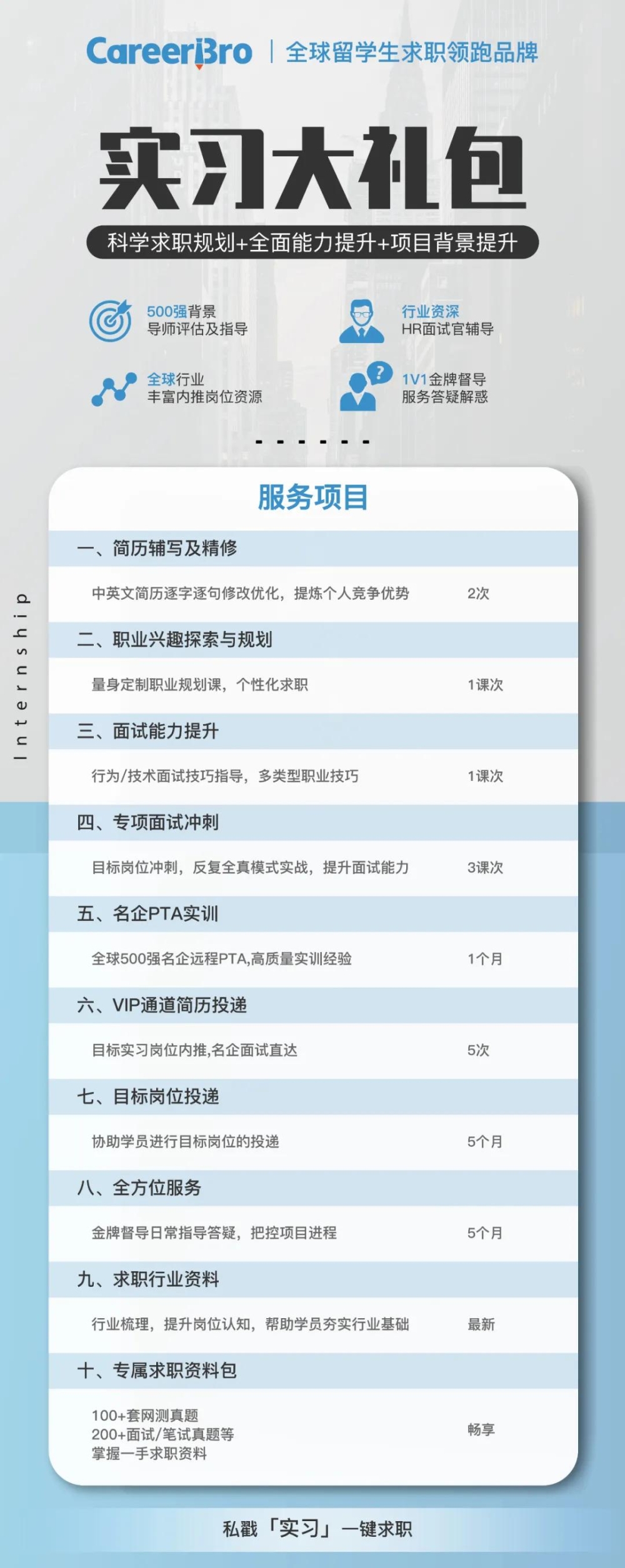 CareerBro | 全球留学生求职领跑品牌

实习大礼包

科学求职规划+全面能力提升+项目背景提升

500强背景
导师评估及指导

行业资深
HR面试官辅导

全球行业
丰富内推岗位资源

1V1金牌督导
服务答疑解惑

Internship

服务项目

一、简历辅写及精修

中英文简历逐字逐句修改优化，提炼个人竞争优势 2次

二、职业兴趣探索与规划

量身定制职业规划课，个性化求职 1课次

三、面试能力提升

行为/技术面试技巧指导，多类型职业技巧 1课次

四、专项面试冲刺

目标岗位冲刺，反复全真模式实战，提升面试能力 3课次

五、名企PTA实训

全球500强名企远程PTA,高质量实训经验 1个月

六、VIP通道简历投递

目标实习岗位内推,名企面试直达 5次

七、目标岗位投递

协助学员进行目标岗位的投递 5个月

八、全方位服务

金牌督导日常指导答疑，把控项目进程 5个月

九、求职行业资料

行业梳理，提升岗位认知，帮助学员夯实行业基础 最新

十、专属求职资料包

100+套网测真题
200+面试/笔试真题等
掌握一手求职资料 畅享

私戳「实习」一键求职